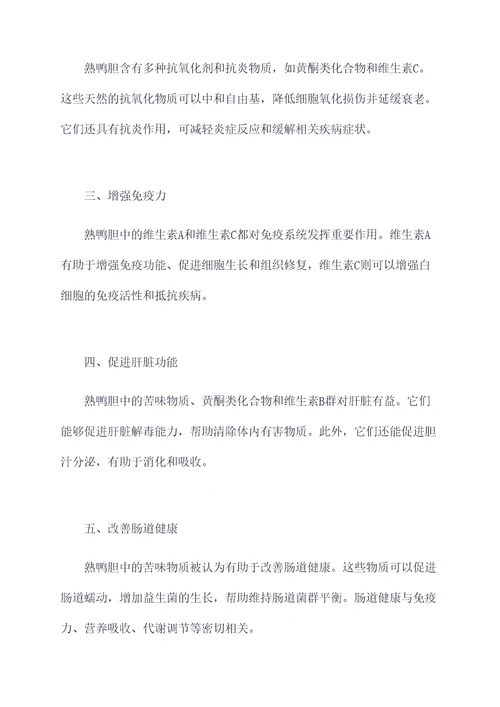 熟鸭胆含有多种抗氧化剂和抗炎物质，如黄酮类化合物和维生素C。这些天然的抗氧化物质可以中和自由基，降低细胞氧化损伤并延缓衰老。它们还具有抗炎作用，可减轻炎症反应和缓解相关疾病症状。

三、增强免疫力

熟鸭胆中的维生素A和维生素C都对免疫系统发挥重要作用。维生素A有助于增强免疫功能、促进细胞生长和组织修复，维生素C则可以增强白细胞的免疫活性和抵抗疾病。

四、促进肝脏功能

熟鸭胆中的苦味物质、黄酮类化合物和维生素B群对肝脏有益。它们能够促进肝脏解毒能力，帮助清除体内有害物质。此外，它们还能促进胆汁分泌，有助于消化和吸收。

五、改善肠道健康

熟鸭胆中的苦味物质被认为有助于改善肠道健康。这些物质可以促进肠道蠕动，增加益生菌的生长，帮助维持肠道菌群平衡。肠道健康与免疫力、营养吸收、代谢调节等密切相关。